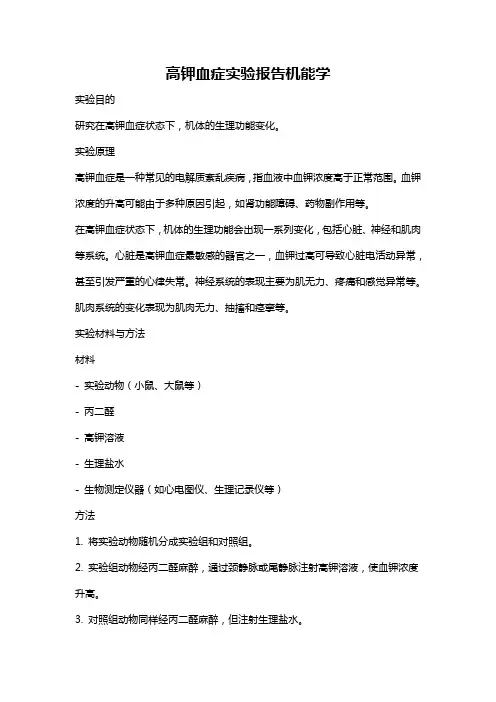 高钾血症实验报告机能学

实验目的

研究在高钾血症状态下，机体的生理功能变化。

实验原理

高钾血症是一种常见的电解质紊乱疾病，指血液中血钾浓度高于正常范围。血钾浓度的升高可能由于多种原因引起，如肾功能障碍、药物副作用等。

在高钾血症状态下，机体的生理功能会出现一系列变化，包括心脏、神经和肌肉等系统。心脏是高钾血症最敏感的器官之一，血钾过高可导致心脏电活动异常，甚至引发严重的心律失常。神经系统的表现主要为肌无力、疼痛和感觉异常等。肌肉系统的变化表现为肌肉无力、抽搐和痉挛等。

实验材料与方法

材料

- 实验动物（小鼠、大鼠等）

- 丙二醛

- 高钾溶液

- 生理盐水

- 生物测定仪器（如心电图仪、生理记录仪等）

方法

1. 将实验动物随机分成实验组和对照组。

2. 实验组动物经丙二醛麻醉，通过颈静脉或尾静脉注射高钾溶液，使血钾浓度升高。

3. 对照组动物同样经丙二醛麻醉，但注射生理盐水。